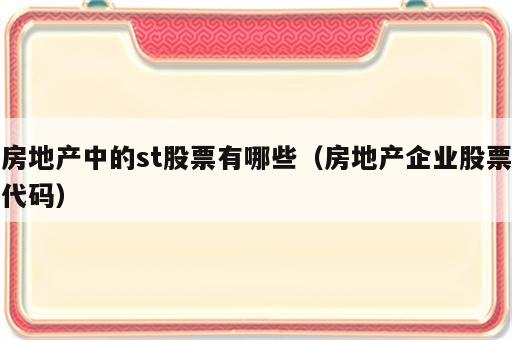 房地产中的st股票有哪些（房地产企业股票代码）